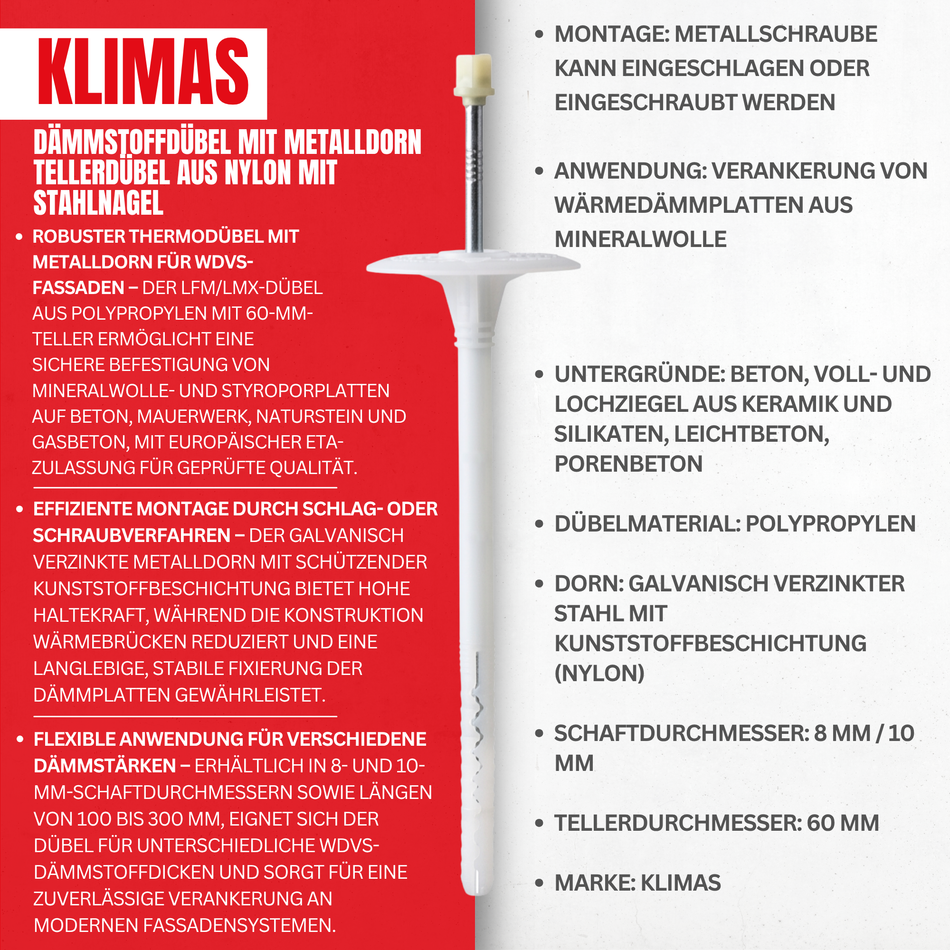 KLIMAS

DÄMMSTOFFDÜBEL MIT METALLDORN TELLERDÜBEL AUS NYLON MIT STAHLNAGEL

• ROBUSTER THERMODÜBEL MIT METALLDORN FÜR WDVS-FASSADEN – DER LFM/LMX-DÜBEL AUS POLYPROPYLEN MIT 60-MM-TELLER ERMÖGLICHT EINE SICHERE BEFESTIGUNG VON MINERALWOLLE- UND STYROPORPLATTEN AUF BETON, MAUERWERK, NATURSTEIN UND GASBETON, MIT EUROPÄISCHER ETA-ZULASSUNG FÜR GEPRÜFTE QUALITÄT.

• EFFIZIENTE MONTAGE DURCH SCHLAG- ODER SCHRAUBVERFAHREN – DER GALVANISCH VERZINKTE METALLDORN MIT SCHÜTZENDER KUNSTSTOFFBESCHICHTUNG BIETET HOHE HALTEKRAFT, WÄHREND DIE KONSTRUKTION WÄRMEBRÜCKEN REDUZIERT UND EINE LANGLEBIGE, STABILE FIXIERUNG DER DÄMMPLATTEN GEWÄHRLEISTET.

• FLEXIBLE ANWENDUNG FÜR VERSCHIEDENE DÄMMSTÄRKEN – ERHÄLTLICH IN 8- UND 10-MM-SCHAFTDURCHMESSERN SOWIE LÄNGEN VON 100 BIS 300 MM, EIGNET SICH DER DÜBEL FÜR UNTERSCHIEDLICHE WDVS-DÄMMSTOFFDICKEN UND SORGT FÜR EINE ZUVERLÄSSIGE VERANKERUNG AN MODERNEN FASSADENSYSTEMEN.

• MONTAGE: METALLSCHRAUBE KANN EINGESCHLAGEN ODER EINGESCHRAUBT WERDEN

• ANWENDUNG: VERANKERUNG VON WÄRMEDÄMMPLATTEN AUS MINERALWOLLE

• UNTERGRÜNDE: BETON, VOLL- UND LOCHZIEGEL AUS KERAMIK UND SILIKATEN, LEICHTBETON, PORENBETON

• DÜBELMATERIAL: POLYPROPYLEN

• DORN: GALVANISCH VERZINKTER STAHL MIT KUNSTSTOFFBESCHICHTUNG (NYLON)

• SCHAFTDURCHMESSER: 8 MM / 10 MM

• TELLERDURCHMESSER: 60 MM

• MARKE: KLIMAS